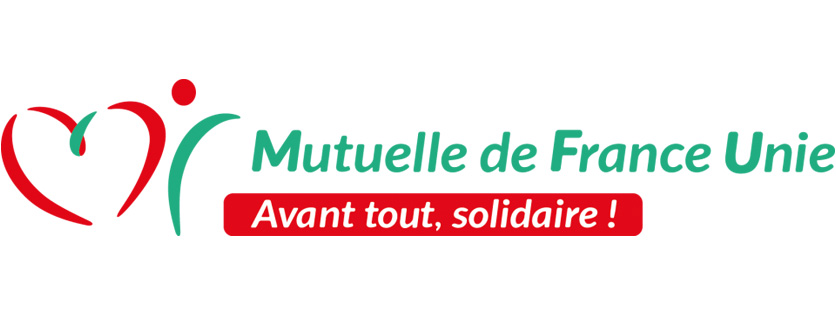 Mutuelle de France Unie
Avant tout, solidaire !